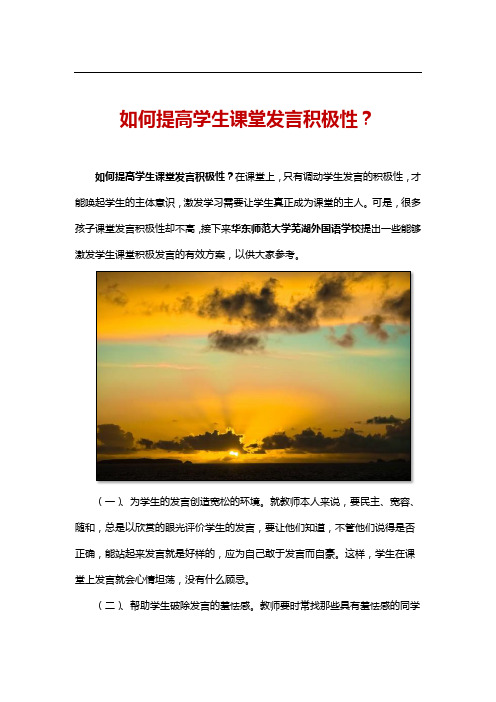 如何提高学生课堂发言积极性？

如何提高学生课堂发言积极性？在课堂上，只有调动学生发言的积极性，才能唤起学生的主体意识，激发学习需要让学生真正成为课堂的主人。可是，很多孩子课堂发言积极性却不高，接下来华东师范大学芜湖外国语学校提出一些能够激发学生课堂积极发言的有效方案，以供大家参考。

（一）、为学生的发言创造宽松的环境。就教师本人来说，要民主、宽容、随和，总是以欣赏的眼光评价学生的发言，要让他们知道，不管他们说得是否正确，能站起来发言就是好样的，应为自己敢于发言而自豪。这样，学生在课堂上发言就会心情坦荡，没有什么顾忌。

（二）、帮助学生破除发言的羞怯感。教师要时常找那些具有羞怯感的同学